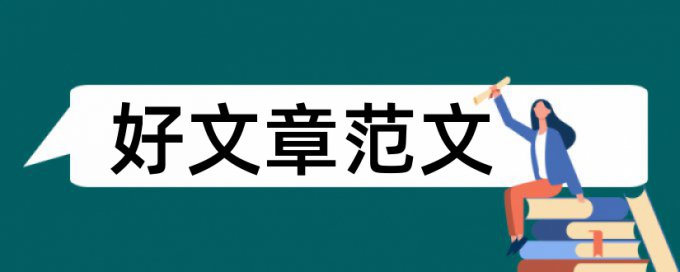 好文章范文